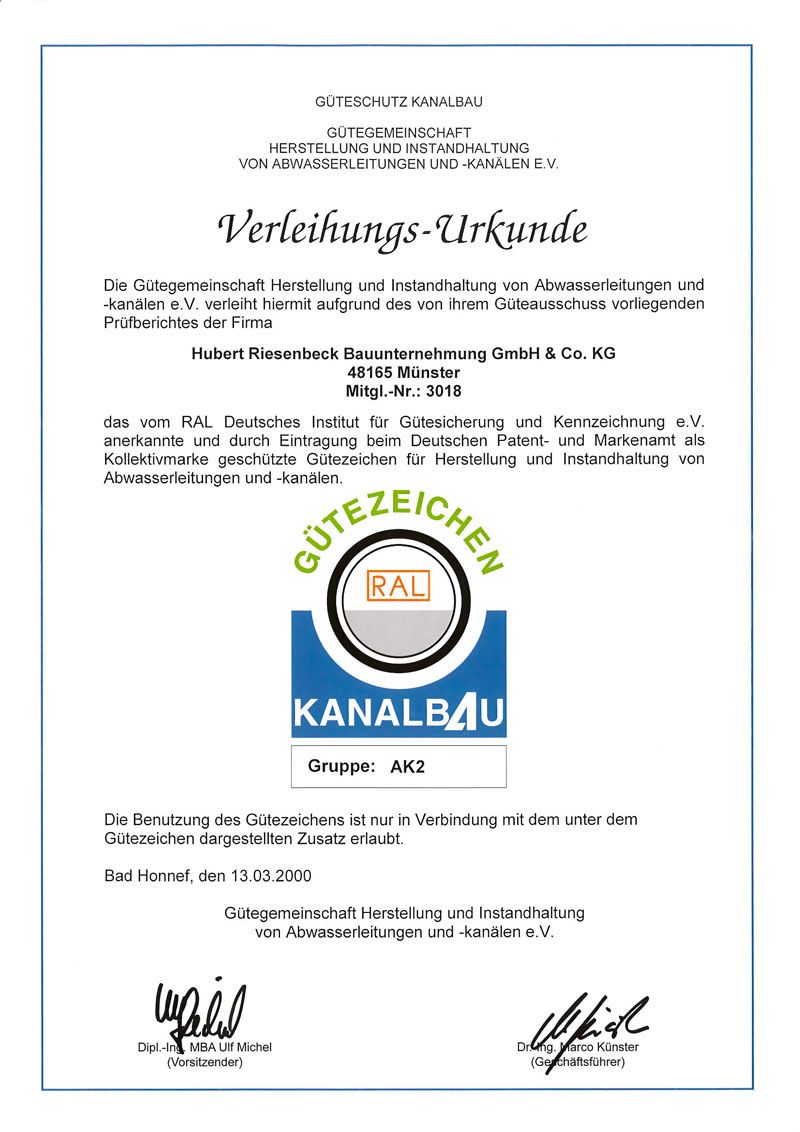 GÜTESCHUTZ KANALBAU

GÜTEGEMEINSCHAFT
HERSTELLUNG UND INSTANDHALTUNG
VON ABWASSERLEITUNGEN UND -KANÄLEN E.V.

Verleihungs-Urkunde

Die Gütegemeinschaft Herstellung und Instandhaltung von Abwasserleitungen und -kanälen e.V. verleiht hiermit aufgrund des von ihrem Güteausschuss vorliegenden Prüfberichtes der Firma

Hubert Riesenbeck Bauunternehmung GmbH & Co. KG
48165 Münster
Mitgl.-Nr.: 3018

das vom RAL Deutsches Institut für Gütesicherung und Kennzeichnung e.V. anerkannte und durch Eintragung beim Deutschen Patent- und Markenamt als Kollektivmarke geschützte Gütezeichen für Herstellung und Instandhaltung von Abwasserleitungen und -kanälen.

GÜTEZEICHEN
RAL
KANALBAU

Gruppe: AK2

Die Benutzung des Gütezeichens ist nur in Verbindung mit dem unter dem Gütezeichen dargestellten Zusatz erlaubt.

Bad Honnef, den 13.03.2000

Gütegemeinschaft Herstellung und Instandhaltung von Abwasserleitungen und -kanälen e.V.

Dipl.-Ing. MBA Ulf Michel
(Vorsitzender)

Dr.-Ing. Marco Künster
(Geschäftsführer)